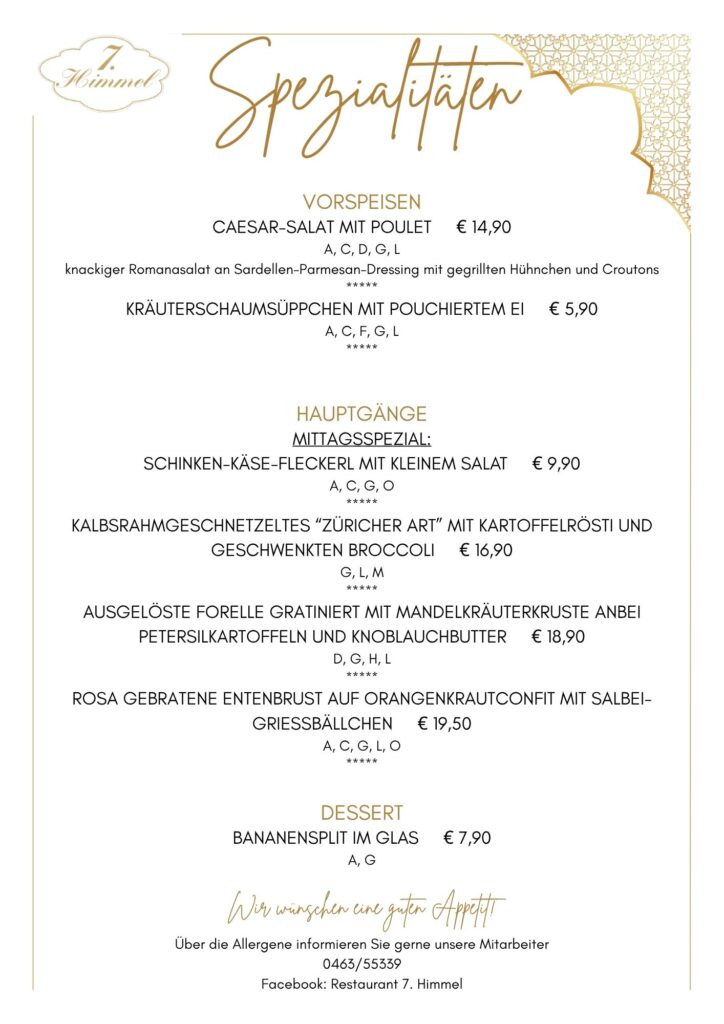 7. Himmel

Spezialitäten

VORSPEISEN

CAESAR-SALAT MIT POULET € 14,90

A, C, D, G, L

knackiger Romanasalat an Sardellen-Parmesan-Dressing mit gegrillten Hühnchen und Croutons

*****

KRÄUTERSCHAUMSÜPPCHEN MIT POUCHIERTEM EI € 5,90

A, C, F, G, L

*****

HAUPTGÄNGE

MITTAGSSPEZIAL:

SCHINKEN-KÄSE-FLECKERL MIT KLEINEM SALAT € 9,90

A, C, G, O

*****

KALBSRAHMGESCHNETZELTES "ZÜRICHER ART" MIT KARTOFFELRÖSTI UND GESCHWENKTEN BROCCOLI € 16,90

G, L, M

*****

AUSGELÖSTE FORELLE GRATINIERT MIT MANDELKRÄUTERKRUSTE ANBEI PETERSILKARTOFFELN UND KNOBLAUCHBUTTER € 18,90

D, G, H, L

*****

ROSA GEBRATENE ENTENBRUST AUF ORANGENKRAUTCONFIT MIT SALBEI-GRIESSBÄLLCHEN € 19,50

A, C, G, L, O

*****

DESSERT

BANANENSPLIT IM GLAS € 7,90

A, G

Wir wünschen eine guten Appetit!

Über die Allergene informieren Sie gerne unsere Mitarbeiter

0463/55339

Facebook: Restaurant 7. Himmel